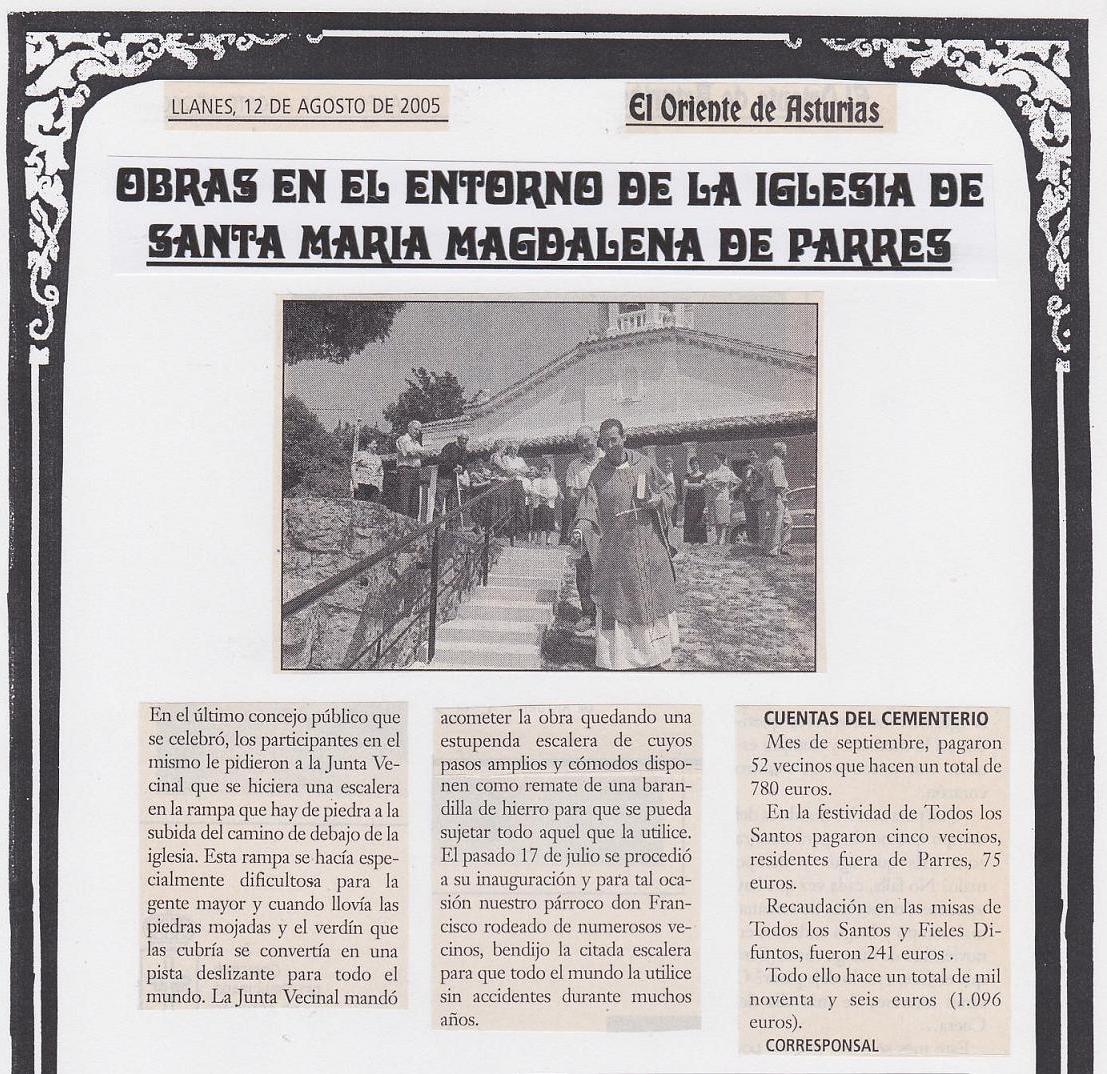 LLANES, 12 DE AGOSTO DE 2005

El Oriente de Asturias

OBRAS EN EL ENTORNO DE LA IGLESIA DE SANTA MARIA MAGDALENA DE PARRES

En el último concejo público que se celebró, los participantes en el mismo le pidieron a la Junta Vecinal que se hiciera una escalera en la rampa que hay de piedra a la subida del camino de debajo de la iglesia. Esta rampa se hacía especialmente dificultosa para la gente mayor y cuando llovía las piedras mojadas y el verdín que las cubría se convertía en una pista deslizante para todo el mundo. La Junta Vecinal mandó acometer la obra quedando una estupenda escalera de cuyos pasos amplios y cómodos disponen como remate de una barandilla de hierro para que se pueda sujetar todo aquel que la utilice. El pasado 17 de julio se procedió a su inauguración y para tal ocasión nuestro párroco don Francisco rodeado de numerosos vecinos, bendijo la citada escalera para que todo el mundo la utilice sin accidentes durante muchos años.

CUENTAS DEL CEMENTERIO

Mes de septiembre, pagaron 52 vecinos que hacen un total de 780 euros.

En la festividad de Todos los Santos pagaron cinco vecinos, residentes fuera de Parres, 75 euros.

Recaudación en las misas de Todos los Santos y Fieles Difuntos, fueron 241 euros .

Todo ello hace un total de mil noventa y seis euros (1.096 euros).

CORRESPONSAL